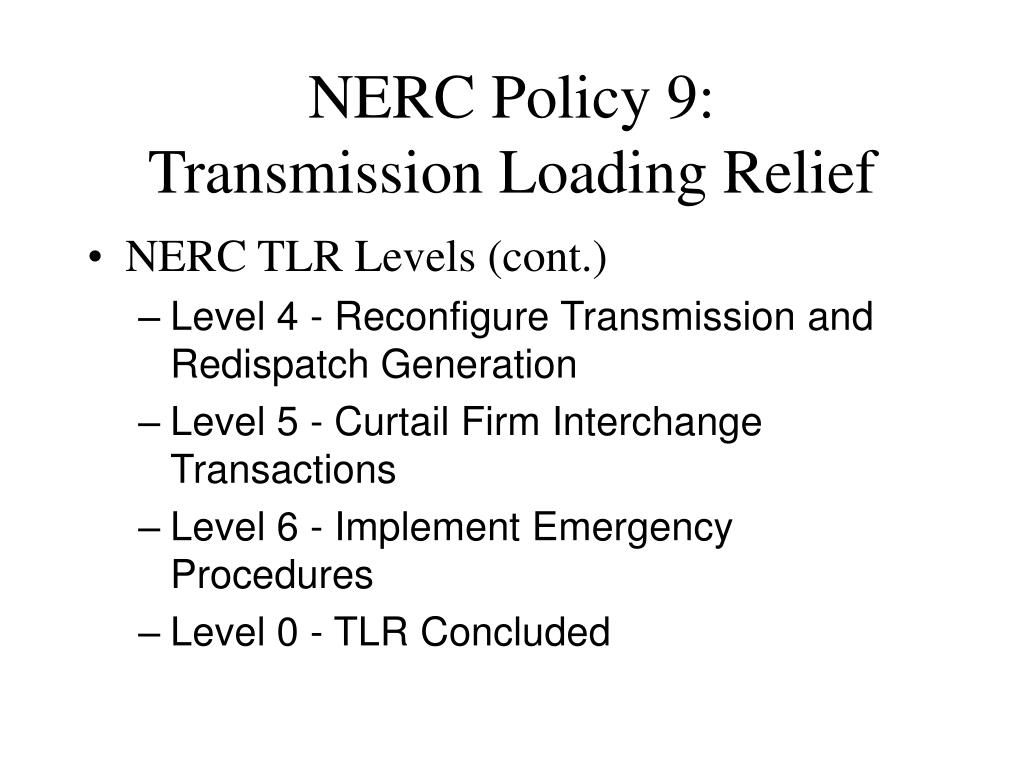 NERC Policy 9:
Transmission Loading Relief

• NERC TLR Levels (cont.)
– Level 4 - Reconfigure Transmission and Redispatch Generation
– Level 5 - Curtail Firm Interchange Transactions
– Level 6 - Implement Emergency Procedures
– Level 0 - TLR Concluded